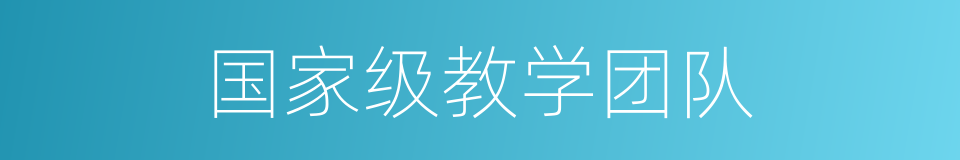 国家级教学团队